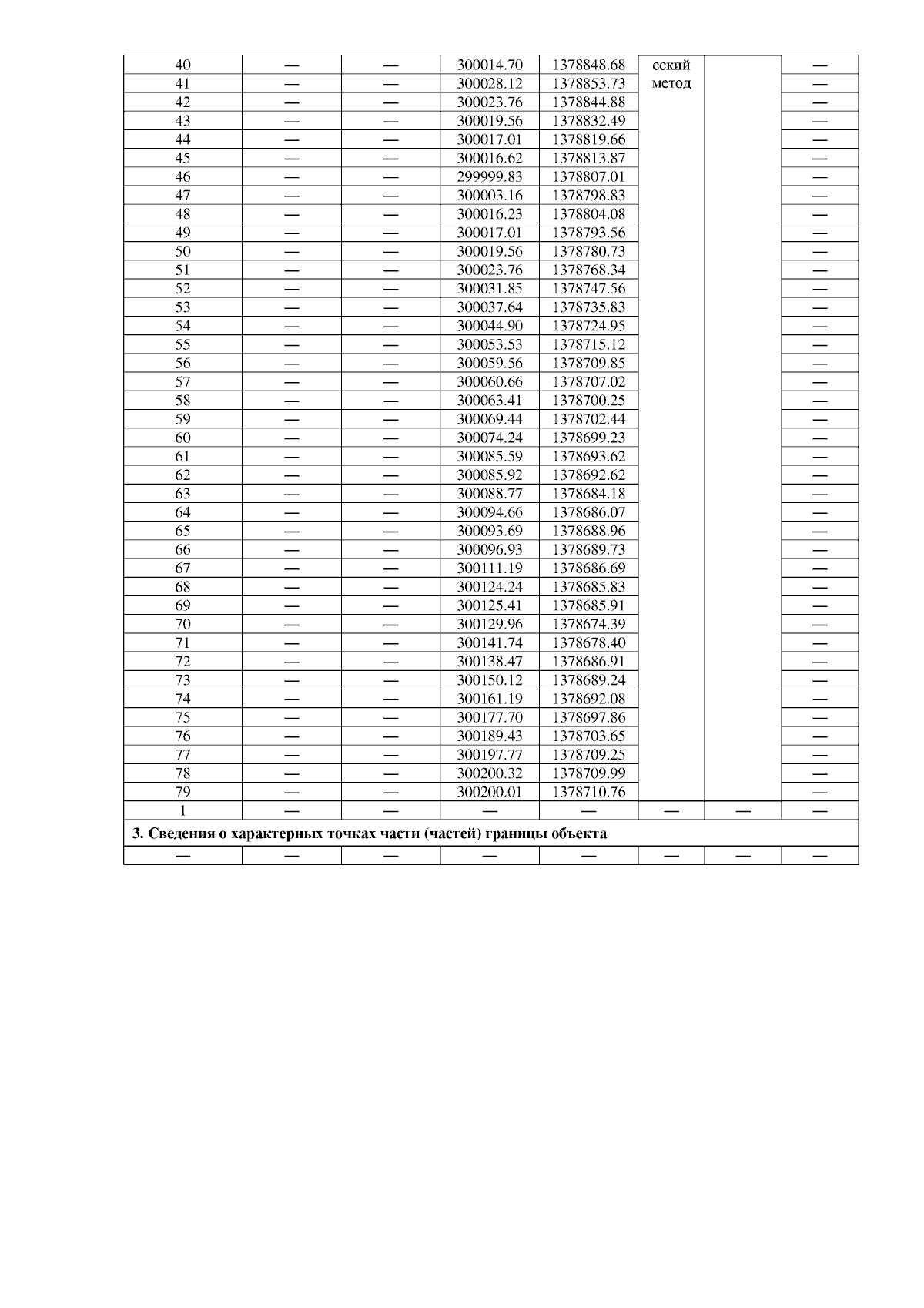 | 40 | — | — | 300014.70 | 1378848.68 | еский метод | | — |
|---|---|---|---|---|---|---|---|
| 41 | — | — | 300028.12 | 1378853.73 | | | — |
| 42 | — | — | 300023.76 | 1378844.88 | | | — |
| 43 | — | — | 300019.56 | 1378832.49 | | | — |
| 44 | — | — | 300017.01 | 1378819.66 | | | — |
| 45 | — | — | 300016.62 | 1378813.87 | | | — |
| 46 | — | — | 299999.83 | 1378807.01 | | | — |
| 47 | — | — | 300003.16 | 1378798.83 | | | — |
| 48 | — | — | 300016.23 | 1378804.08 | | | — |
| 49 | — | — | 300017.01 | 1378793.56 | | | — |
| 50 | — | — | 300019.56 | 1378780.73 | | | — |
| 51 | — | — | 300023.76 | 1378768.34 | | | — |
| 52 | — | — | 300031.85 | 1378747.56 | | | — |
| 53 | — | — | 300037.64 | 1378735.83 | | | — |
| 54 | — | — | 300044.90 | 1378724.95 | | | — |
| 55 | — | — | 300053.53 | 1378715.12 | | | — |
| 56 | — | — | 300059.56 | 1378709.85 | | | — |
| 57 | — | — | 300060.66 | 1378707.02 | | | — |
| 58 | — | — | 300063.41 | 1378700.25 | | | — |
| 59 | — | — | 300069.44 | 1378702.44 | | | — |
| 60 | — | — | 300074.24 | 1378699.23 | | | — |
| 61 | — | — | 300085.59 | 1378693.62 | | | — |
| 62 | — | — | 300085.92 | 1378692.62 | | | — |
| 63 | — | — | 300088.77 | 1378684.18 | | | — |
| 64 | — | — | 300094.66 | 1378686.07 | | | — |
| 65 | — | — | 300093.69 | 1378688.96 | | | — |
| 66 | — | — | 300096.93 | 1378689.73 | | | — |
| 67 | — | — | 300111.19 | 1378686.69 | | | — |
| 68 | — | — | 300124.24 | 1378685.83 | | | — |
| 69 | — | — | 300125.41 | 1378685.91 | | | — |
| 70 | — | — | 300129.96 | 1378674.39 | | | — |
| 71 | — | — | 300141.74 | 1378678.40 | | | — |
| 72 | — | — | 300138.47 | 1378686.91 | | | — |
| 73 | — | — | 300150.12 | 1378689.24 | | | — |
| 74 | — | — | 300161.19 | 1378692.08 | | | — |
| 75 | — | — | 300177.70 | 1378697.86 | | | — |
| 76 | — | — | 300189.43 | 1378703.65 | | | — |
| 77 | — | — | 300197.77 | 1378709.25 | | | — |
| 78 | — | — | 300200.32 | 1378709.99 | | | — |
| 79 | — | — | 300200.01 | 1378710.76 | | | — |
| 1 | — | — | — | — | — | — | — |
| 3. Сведения о характерных точках части (частей) границы объекта | | | | | | | |
| — | — | — | — | — | — | — | — |